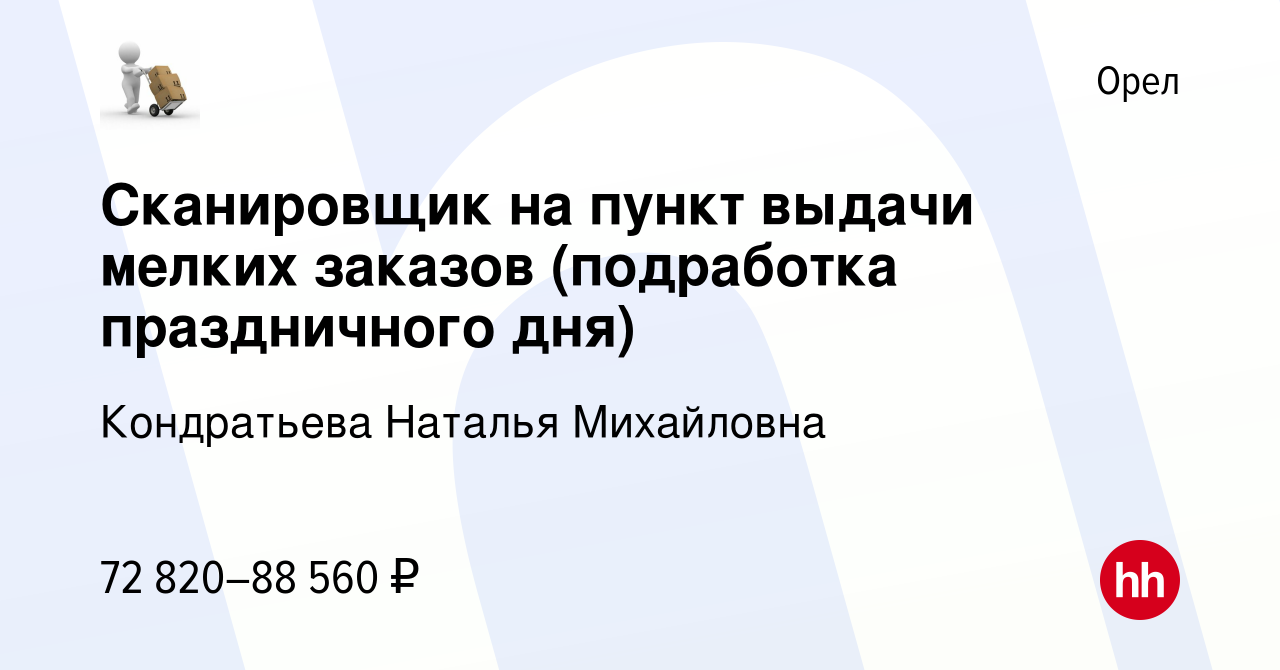 Орел

Сканировщик на пункт выдачи мелких заказов (подработка праздничного дня)

Кондратьева Наталья Михайловна

72 820–88 560 ₽

hh